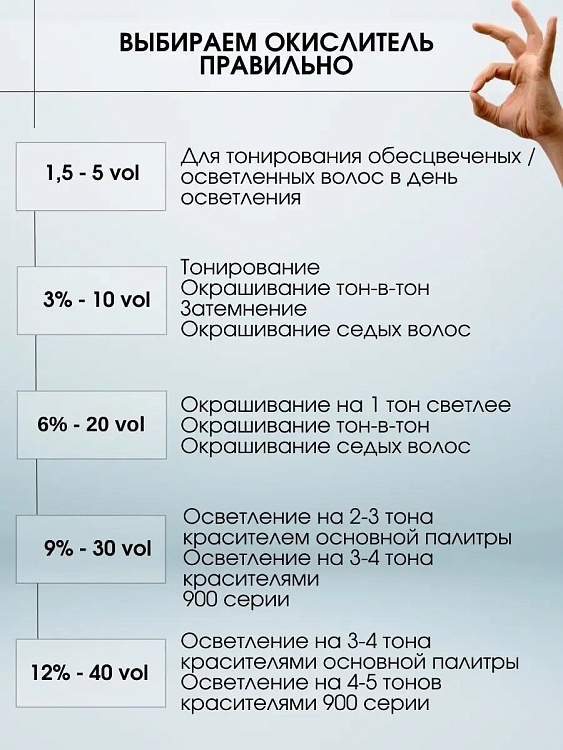 ВЫБИРАЕМ ОКИСЛИТЕЛЬ ПРАВИЛЬНО

1,5 - 5 vol

Для тонирования обесцвеченых / осветленных волос в день осветления

3% - 10 vol

Тонирование
Окрашивание тон-в-тон
Затемнение
Окрашивание седых волос

6% - 20 vol

Окрашивание на 1 тон светлее
Окрашивание тон-в-тон
Окрашивание седых волос

9% - 30 vol

Осветление на 2-3 тона красителем основной палитры
Осветление на 3-4 тона красителями 900 серии

12% - 40 vol

Осветление на 3-4 тона красителями основной палитры
Осветление на 4-5 тонов красителями 900 серии